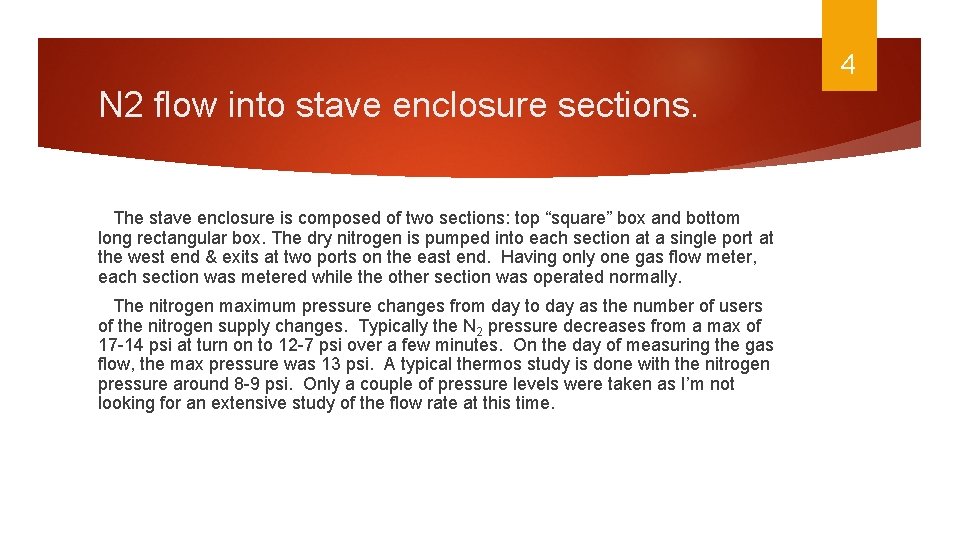 4

N2 flow into stave enclosure sections.

The stave enclosure is composed of two sections: top “square” box and bottom long rectangular box. The dry nitrogen is pumped into each section at a single port at the west end & exits at two ports on the east end. Having only one gas flow meter, each section was metered while the other section was operated normally.

The nitrogen maximum pressure changes from day to day as the number of users of the nitrogen supply changes. Typically the $N_2$ pressure decreases from a max of 17-14 psi at turn on to 12-7 psi over a few minutes. On the day of measuring the gas flow, the max pressure was 13 psi. A typical thermos study is done with the nitrogen pressure around 8-9 psi. Only a couple of pressure levels were taken as I’m not looking for an extensive study of the flow rate at this time.